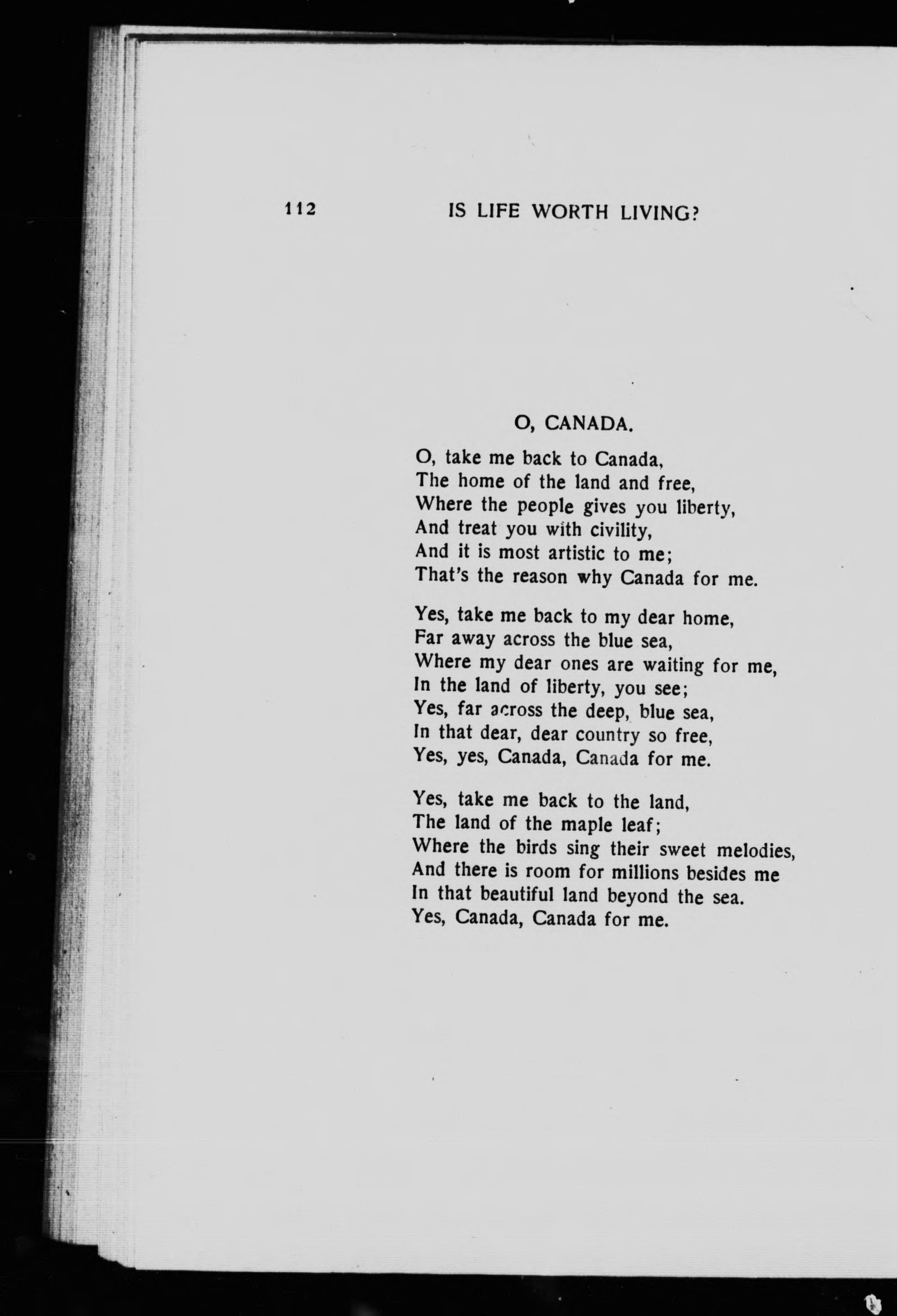 112 IS LIFE WORTH LIVING?

O, CANADA.

O, take me back to Canada,
The home of the land and free,
Where the people gives you liberty,
And treat you with civility,
And it is most artistic to me;
That's the reason why Canada for me.

Yes, take me back to my dear home,
Far away across the blue sea,
Where my dear ones are waiting for me,
In the land of liberty, you see;
Yes, far across the deep, blue sea,
In that dear, dear country so free,
Yes, yes, Canada, Canada for me.

Yes, take me back to the land,
The land of the maple leaf;
Where the birds sing their sweet melodies,
And there is room for millions besides me
In that beautiful land beyond the sea.
Yes, Canada, Canada for me.